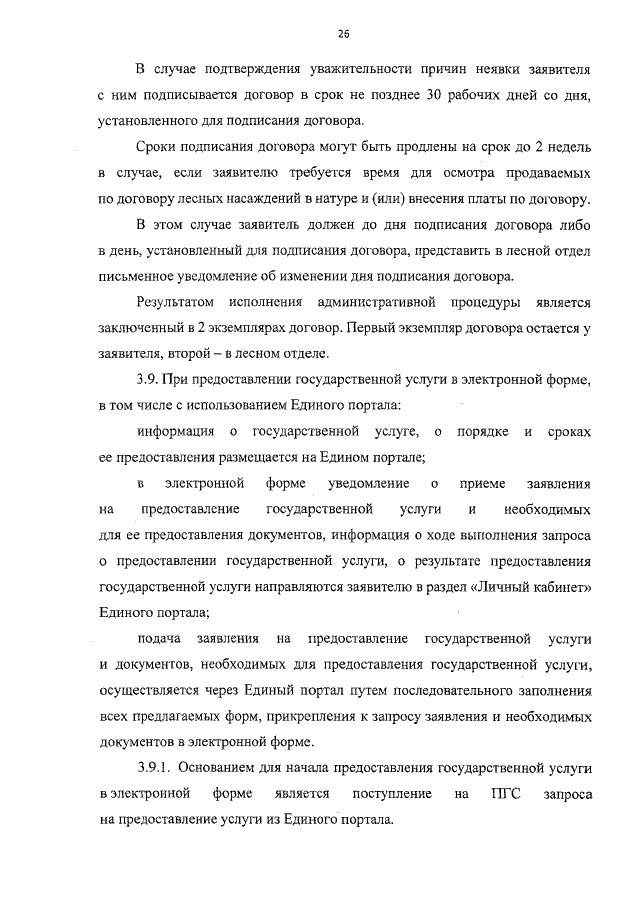 26

В случае подтверждения уважительности причин неявки заявителя с ним подписывается договор в срок не позднее 30 рабочих дней со дня, установленного для подписания договора.

Сроки подписания договора могут быть продлены на срок до 2 недель в случае, если заявителю требуется время для осмотра продаваемых по договору лесных насаждений в натуре и (или) внесения платы по договору.

В этом случае заявитель должен до дня подписания договора либо в день, установленный для подписания договора, представить в лесной отдел письменное уведомление об изменении дня подписания договора.

Результатом исполнения административной процедуры является заключенный в 2 экземплярах договор. Первый экземпляр договора остается у заявителя, второй – в лесном отделе.

3.9. При предоставлении государственной услуги в электронной форме, в том числе с использованием Единого портала:

информация о государственной услуге, о порядке и сроках ее предоставления размещается на Едином портале;

в электронной форме уведомление о приеме заявления на предоставление государственной услуги и необходимых для ее предоставления документов, информация о ходе выполнения запроса о предоставлении государственной услуги, о результате предоставления государственной услуги направляются заявителю в раздел «Личный кабинет» Единого портала;

подача заявления на предоставление государственной услуги и документов, необходимых для предоставления государственной услуги, осуществляется через Единый портал путем последовательного заполнения всех предлагаемых форм, прикрепления к запросу заявления и необходимых документов в электронной форме.

3.9.1. Основанием для начала предоставления государственной услуги в электронной форме является поступление на ПГС запроса на предоставление услуги из Единого портала.